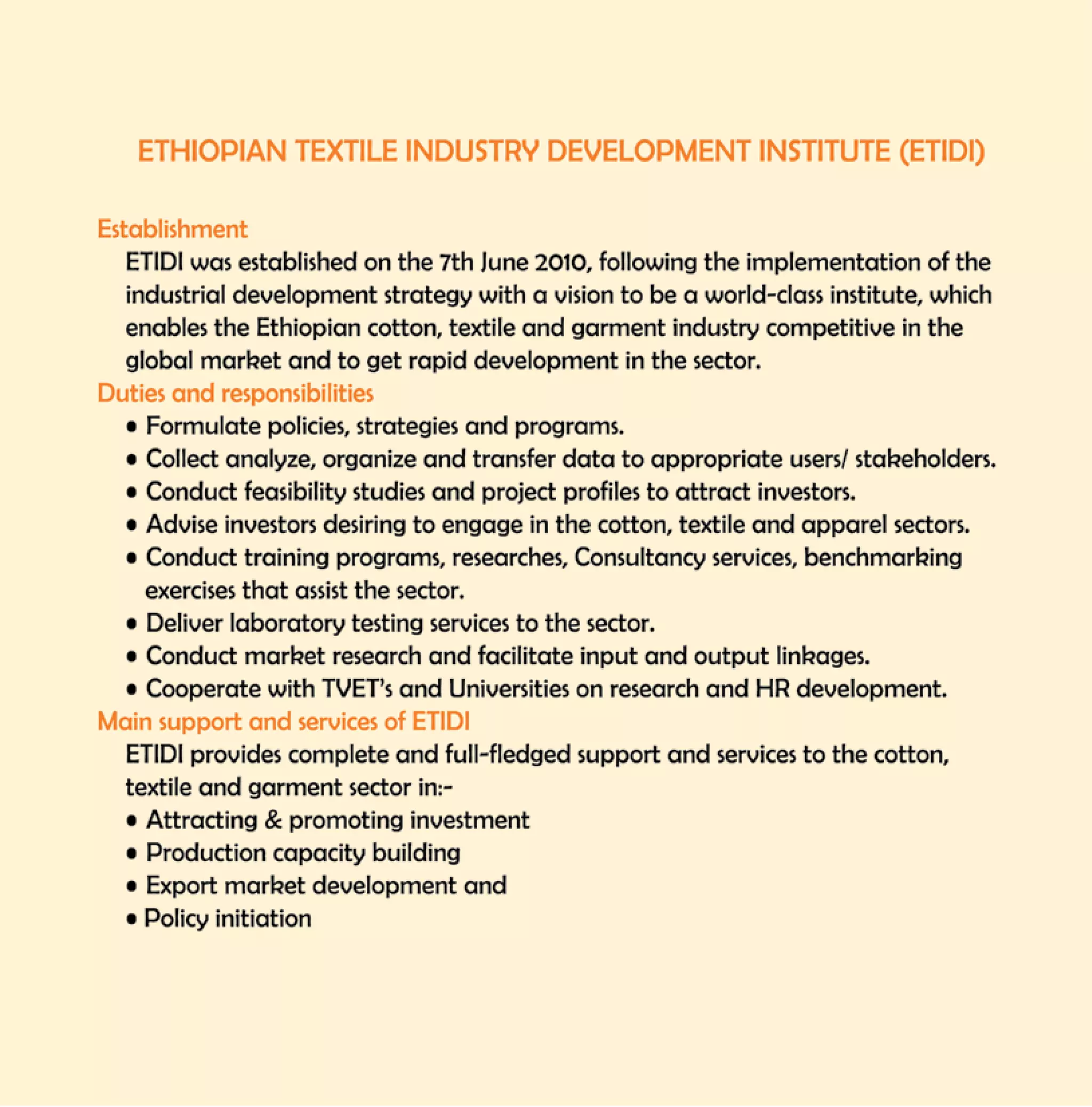 ETHIOPIAN TEXTILE INDUSTRY DEVELOPMENT INSTITUTE (ETIDI)

Establishment

ETIDI was established on the 7th June 2010, following the implementation of the industrial development strategy with a vision to be a world-class institute, which enables the Ethiopian cotton, textile and garment industry competitive in the global market and to get rapid development in the sector.

Duties and responsibilities

• Formulate policies, strategies and programs.
• Collect analyze, organize and transfer data to appropriate users/ stakeholders.
• Conduct feasibility studies and project profiles to attract investors.
• Advise investors desiring to engage in the cotton, textile and apparel sectors.
• Conduct training programs, researches, Consultancy services, benchmarking exercises that assist the sector.
• Deliver laboratory testing services to the sector.
• Conduct market research and facilitate input and output linkages.
• Cooperate with TVET's and Universities on research and HR development.

Main support and services of ETIDI

ETIDI provides complete and full-fledged support and services to the cotton, textile and garment sector in:-

• Attracting & promoting investment
• Production capacity building
• Export market development and
• Policy initiation